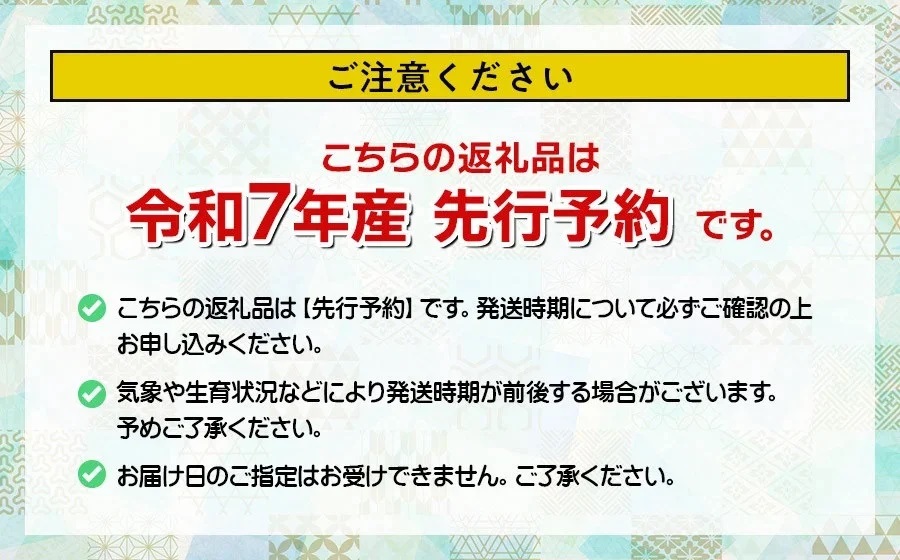 ご注意ください

こちらの返礼品は
令和7年産 先行予約 です。

こちらの返礼品は【先行予約】です。発送時期について必ずご確認の上お申し込みください。

気象や生育状況などにより発送時期が前後する場合がございます。予めご了承ください。

お届け日のご指定はお受けできません。ご了承ください。